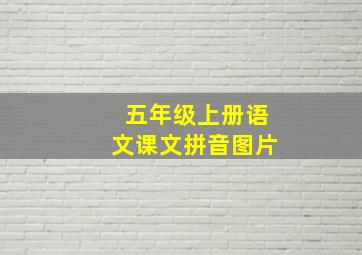 五年级上册语文课文拼音图片